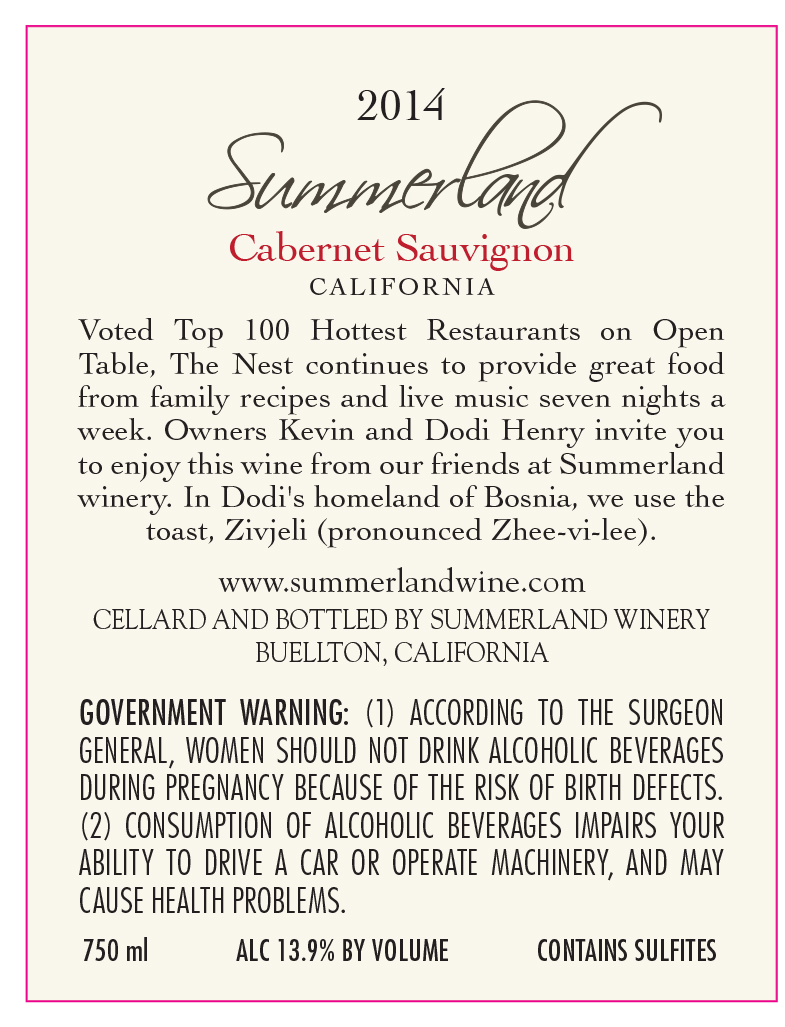 2014

Summerland

Cabernet Sauvignon

CALIFORNIA

Voted Top 100 Hottest Restaurants on Open Table, The Nest continues to provide great food from family recipes and live music seven nights a week. Owners Kevin and Dodi Henry invite you to enjoy this wine from our friends at Summerland winery. In Dodi's homeland of Bosnia, we use the toast, Zivjeli (pronounced Zhee-vi-lee).

www.summerlandwine.com

CELLARD AND BOTTLED BY SUMMERLAND WINERY
BUELLTON, CALIFORNIA

GOVERNMENT WARNING: (1) ACCORDING TO THE SURGEON GENERAL, WOMEN SHOULD NOT DRINK ALCOHOLIC BEVERAGES DURING PREGNANCY BECAUSE OF THE RISK OF BIRTH DEFECTS. (2) CONSUMPTION OF ALCOHOLIC BEVERAGES IMPAIRS YOUR ABILITY TO DRIVE A CAR OR OPERATE MACHINERY, AND MAY CAUSE HEALTH PROBLEMS.

750 ml ALC 13.9% BY VOLUME CONTAINS SULFITES